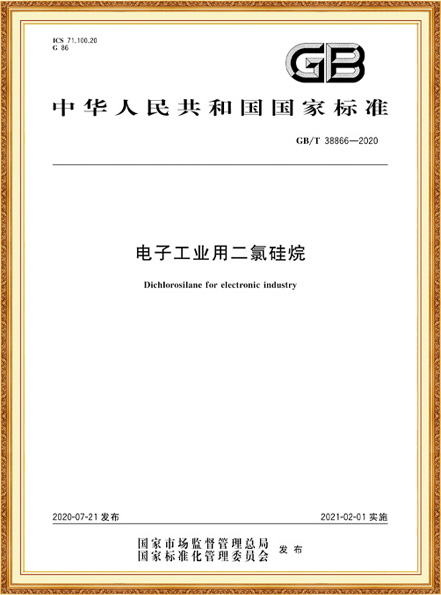 ICS 71.100.20
G 86

GB

中华人民共和国国家标准

GB/T 38866—2020

电子工业用二氯硅烷

Dichlorosilane for electronic industry

2020-07-21 发布

2021-02-01 实施

国家市场监督管理总局
国家标准化管理委员会 发布